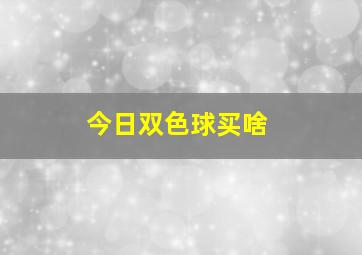 今日双色球买啥